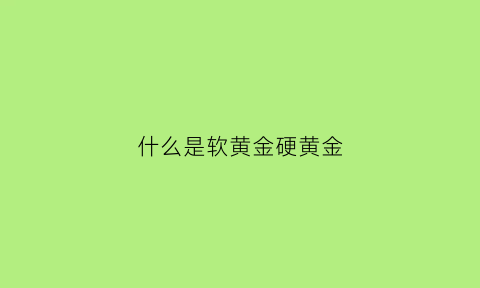 什么是软黄金硬黄金